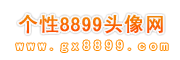 个性8899头像网
www.gx8899.com